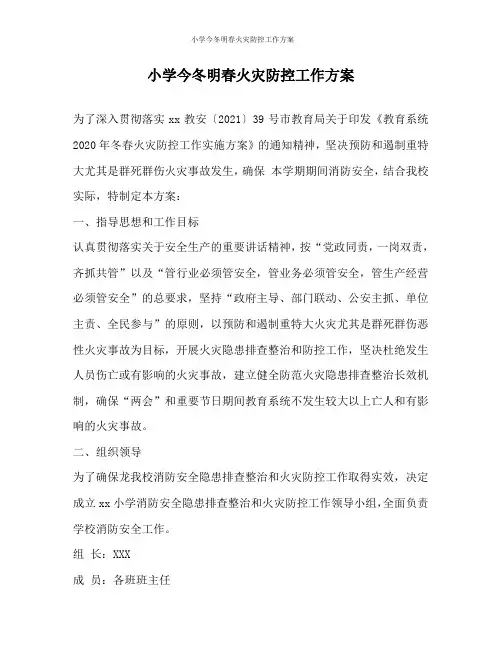 小学今冬明春火灾防控工作方案

小学今冬明春火灾防控工作方案

为了深入贯彻落实 xx 教安〔2021〕39 号市教育局关于印发《教育系统 2020 年冬春火灾防控工作实施方案》的通知精神，坚决预防和遏制重特大尤其是群死群伤火灾事故发生，确保 本学期期间消防安全，结合我校实际，特制定本方案：

一、指导思想和工作目标

认真贯彻落实关于安全生产的重要讲话精神，按“党政同责，一岗双责，齐抓共管”以及“管行业必须管安全，管业务必须管安全，管生产经营必须管安全”的总要求，坚持“政府主导、部门联动、公安主抓、单位主责、全民参与”的原则，以预防和遏制重特大火灾尤其是群死群伤恶性火灾事故为目标，开展火灾隐患排查整治和防控工作，坚决杜绝发生人员伤亡或有影响的火灾事故，建立健全防范火灾隐患排查整治长效机制，确保“两会”和重要节日期间教育系统不发生较大以上亡人和有影响的火灾事故。

二、组织领导

为了确保龙我校消防安全隐患排查整治和火灾防控工作取得实效，决定成立 xx 小学消防安全隐患排查整治和火灾防控工作领导小组，全面负责学校消防安全工作。

组 长：XXX

成 员：各班班主任